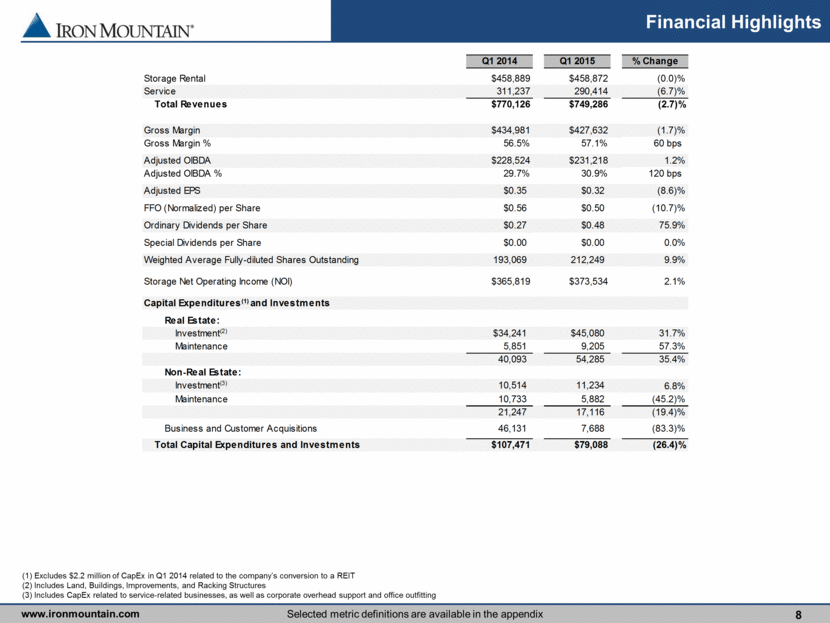 IRON MOUNTAIN®

Financial Highlights

| | Q1 2014 | Q1 2015 | % Change |
|---|---|---|---|
| Storage Rental | $458,889 | $458,872 | (0.0)% |
| Service | 311,237 | 290,414 | (6.7)% |
| Total Revenues | $770,126 | $749,286 | (2.7)% |
| Gross Margin | $434,981 | $427,632 | (1.7)% |
| Gross Margin % | 56.5% | 57.1% | 60 bps |
| Adjusted OIBDA | $228,524 | $231,218 | 1.2% |
| Adjusted OIBDA % | 29.7% | 30.9% | 120 bps |
| Adjusted EPS | $0.35 | $0.32 | (8.6)% |
| FFO (Normalized) per Share | $0.56 | $0.50 | (10.7)% |
| Ordinary Dividends per Share | $0.27 | $0.48 | 75.9% |
| Special Dividends per Share | $0.00 | $0.00 | 0.0% |
| Weighted Average Fully-diluted Shares Outstanding | 193,069 | 212,249 | 9.9% |
| Storage Net Operating Income (NOI) | $365,819 | $373,534 | 2.1% |
| Capital Expenditures$^{(1)}$ and Investments | | | |
| Real Estate: | | | |
| Investment$^{(2)}$ | $34,241 | $45,080 | 31.7% |
| Maintenance | 5,851 | 9,205 | 57.3% |
| | 40,093 | 54,285 | 35.4% |
| Non-Real Estate: | | | |
| Investment$^{(3)}$ | 10,514 | 11,234 | 6.8% |
| Maintenance | 10,733 | 5,882 | (45.2)% |
| | 21,247 | 17,116 | (19.4)% |
| Business and Customer Acquisitions | 46,131 | 7,688 | (83.3)% |
| Total Capital Expenditures and Investments | $107,471 | $79,088 | (26.4)% |

(1) Excludes $2.2 million of CapEx in Q1 2014 related to the company's conversion to a REIT
(2) Includes Land, Buildings, Improvements, and Racking Structures
(3) Includes CapEx related to service-related businesses, as well as corporate overhead support and office outfitting

www.ironmountain.com Selected metric definitions are available in the appendix 8